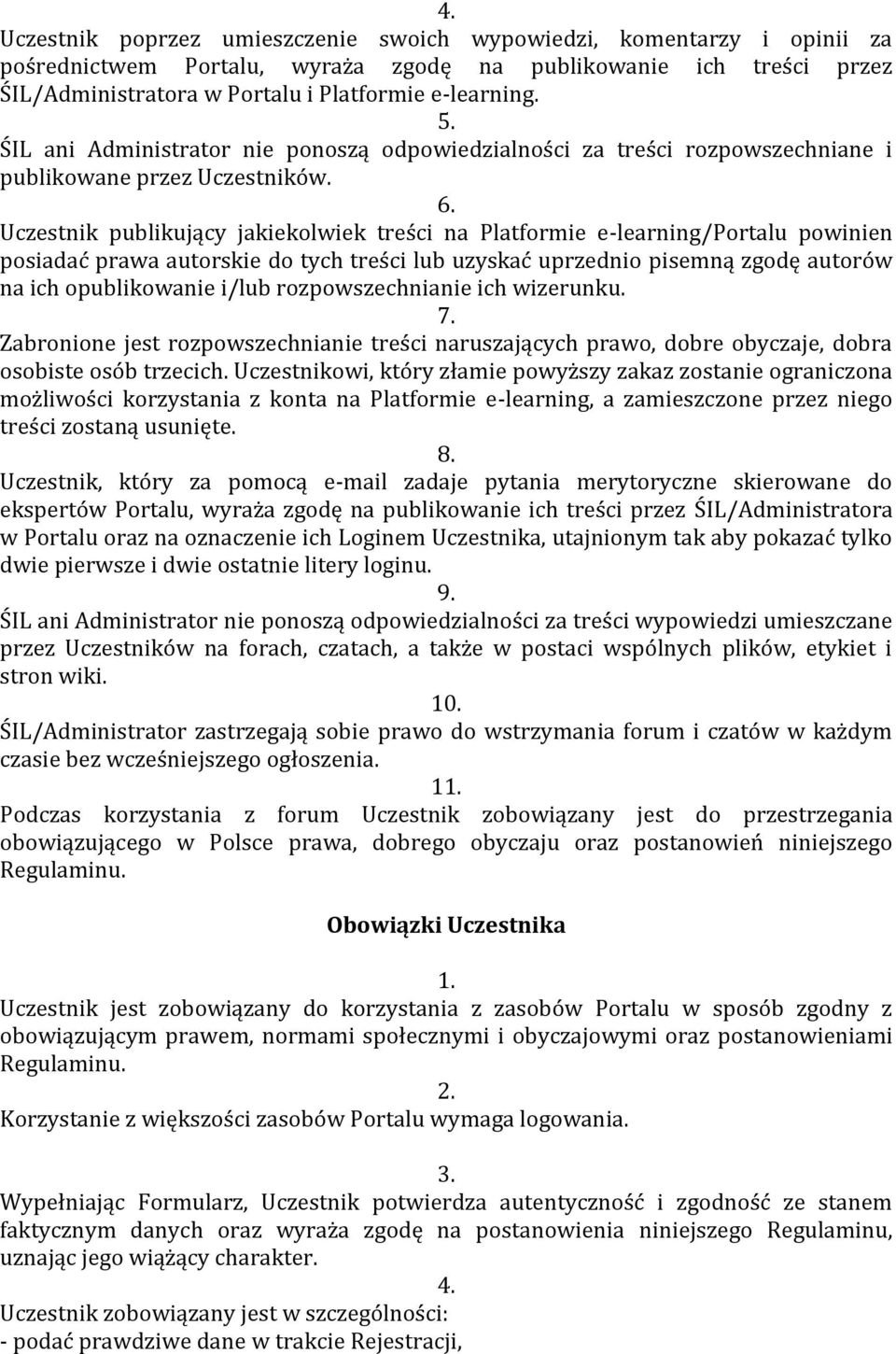 4.
Uczestnik poprzez umieszczenie swoich wypowiedzi, komentarzy i opinii za pośrednictwem Portalu, wyraża zgodę na publikowanie ich treści przez ŚIL/Administratora w Portalu i Platformie e-learning.

5.
ŚIL ani Administrator nie ponoszą odpowiedzialności za treści rozpowszechniane i publikowane przez Uczestników.

6.
Uczestnik publikujący jakiekolwiek treści na Platformie e-learning/Portalu powinien posiadać prawa autorskie do tych treści lub uzyskać uprzednio pisemną zgodę autorów na ich opublikowanie i/lub rozpowszechnianie ich wizerunku.

7.
Zabronione jest rozpowszechnianie treści naruszających prawo, dobre obyczaje, dobra osobiste osób trzecich. Uczestnikowi, który złamie powyższy zakaz zostanie ograniczona możliwości korzystania z konta na Platformie e-learning, a zamieszczone przez niego treści zostaną usunięte.

8.
Uczestnik, który za pomocą e-mail zadaje pytania merytoryczne skierowane do ekspertów Portalu, wyraża zgodę na publikowanie ich treści przez ŚIL/Administratora w Portalu oraz na oznaczenie ich Loginem Uczestnika, utajnionym tak aby pokazać tylko dwie pierwsze i dwie ostatnie litery loginu.

9.
ŚIL ani Administrator nie ponoszą odpowiedzialności za treści wypowiedzi umieszczane przez Uczestników na forach, czatach, a także w postaci wspólnych plików, etykiet i stron wiki.

10.
ŚIL/Administrator zastrzegają sobie prawo do wstrzymania forum i czatów w każdym czasie bez wcześniejszego ogłoszenia.

11.
Podczas korzystania z forum Uczestnik zobowiązany jest do przestrzegania obowiązującego w Polsce prawa, dobrego obyczaju oraz postanowień niniejszego Regulaminu.

Obowiązki Uczestnika

1.
Uczestnik jest zobowiązany do korzystania z zasobów Portalu w sposób zgodny z obowiązującym prawem, normami społecznymi i obyczajowymi oraz postanowieniami Regulaminu.

2.
Korzystanie z większości zasobów Portalu wymaga logowania.

3.
Wypełniając Formularz, Uczestnik potwierdza autentyczność i zgodność ze stanem faktycznym danych oraz wyraża zgodę na postanowienia niniejszego Regulaminu, uznając jego wiążący charakter.

4.
Uczestnik zobowiązany jest w szczególności:
- podać prawdziwe dane w trakcie Rejestracji,